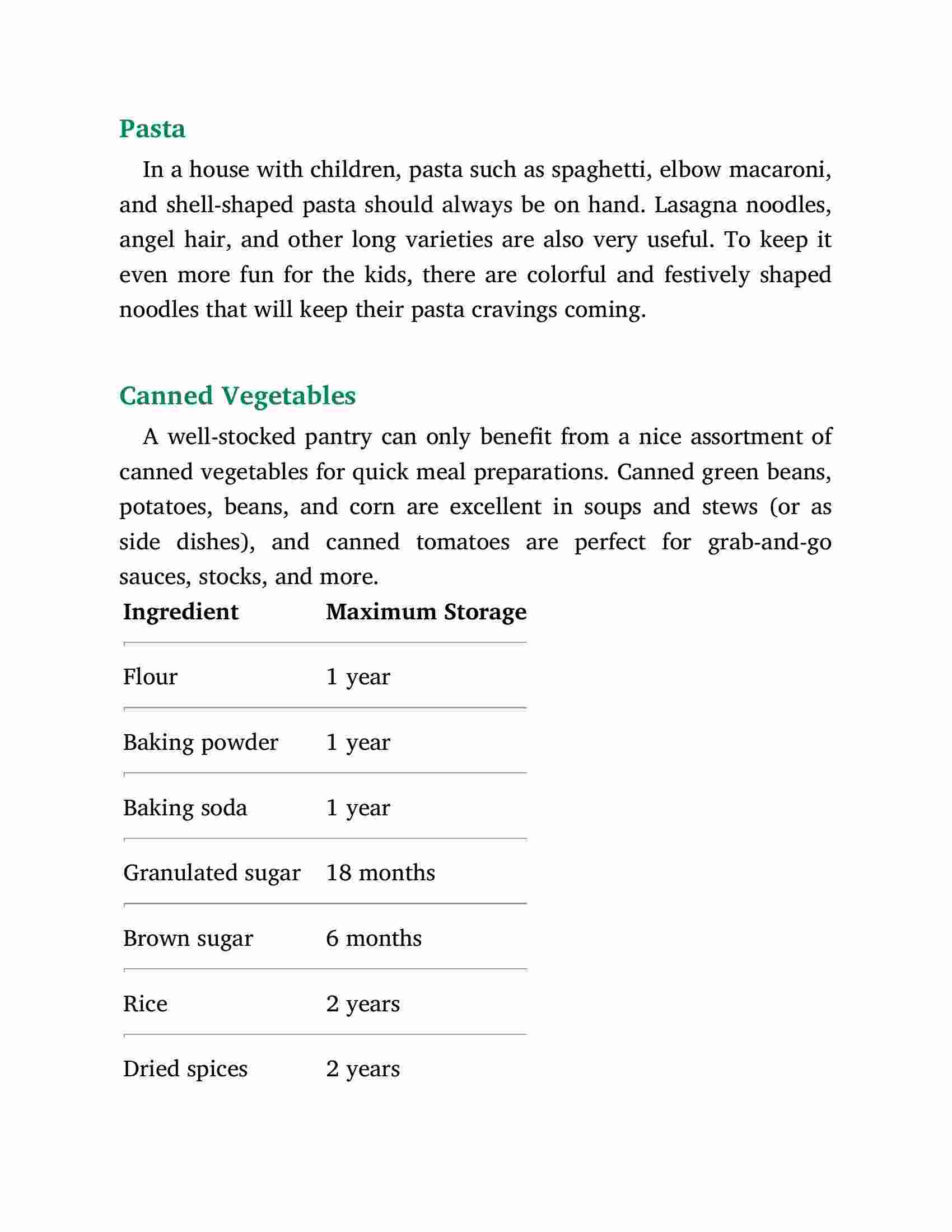 Pasta

In a house with children, pasta such as spaghetti, elbow macaroni, and shell-shaped pasta should always be on hand. Lasagna noodles, angel hair, and other long varieties are also very useful. To keep it even more fun for the kids, there are colorful and festively shaped noodles that will keep their pasta cravings coming.

Canned Vegetables

A well-stocked pantry can only benefit from a nice assortment of canned vegetables for quick meal preparations. Canned green beans, potatoes, beans, and corn are excellent in soups and stews (or as side dishes), and canned tomatoes are perfect for grab-and-go sauces, stocks, and more.

| Ingredient | Maximum Storage |
|---|---|
| Flour | 1 year |
| Baking powder | 1 year |
| Baking soda | 1 year |
| Granulated sugar | 18 months |
| Brown sugar | 6 months |
| Rice | 2 years |
| Dried spices | 2 years |